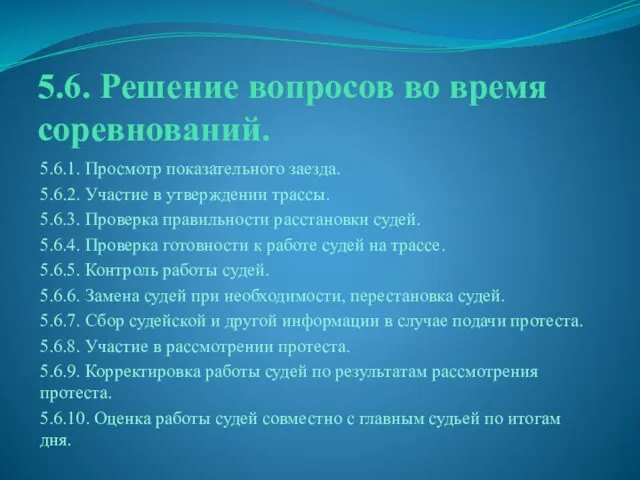 5.6. Решение вопросов во время соревнований.

5.6.1. Просмотр показательного заезда.

5.6.2. Участие в утверждении трассы.

5.6.3. Проверка правильности расстановки судей.

5.6.4. Проверка готовности к работе судей на трассе.

5.6.5. Контроль работы судей.

5.6.6. Замена судей при необходимости, перестановка судей.

5.6.7. Сбор судейской и другой информации в случае подачи протеста.

5.6.8. Участие в рассмотрении протеста.

5.6.9. Корректировка работы судей по результатам рассмотрения протеста.

5.6.10. Оценка работы судей совместно с главным судьей по итогам дня.